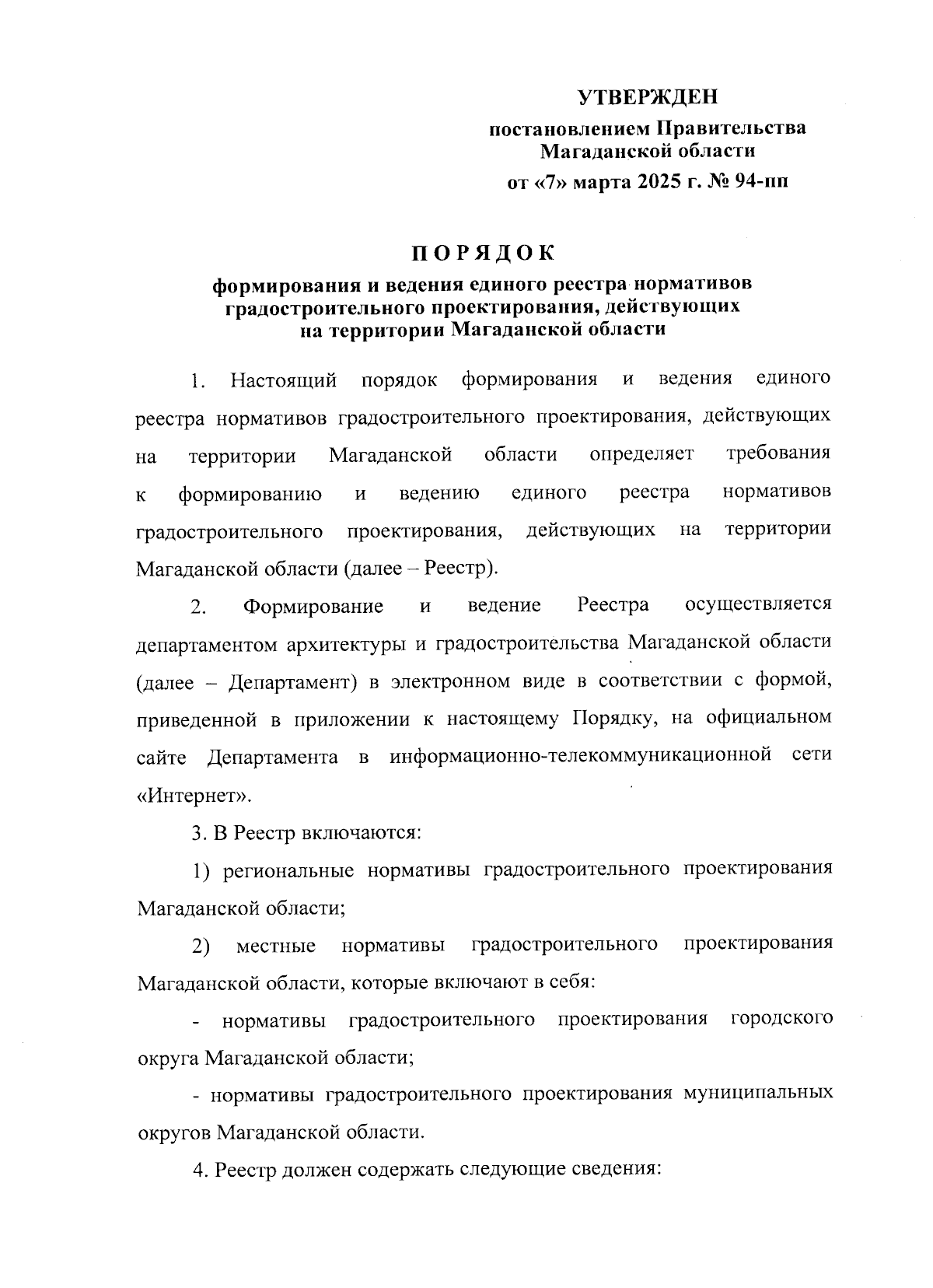 УТВЕРЖДЕН
постановлением Правительства Магаданской области
от «7» марта 2025 г. № 94-пп

ПОРЯДОК
формирования и ведения единого реестра нормативов градостроительного проектирования, действующих на территории Магаданской области

1. Настоящий порядок формирования и ведения единого реестра нормативов градостроительного проектирования, действующих на территории Магаданской области определяет требования к формированию и ведению единого реестра нормативов градостроительного проектирования, действующих на территории Магаданской области (далее – Реестр).

2. Формирование и ведение Реестра осуществляется департаментом архитектуры и градостроительства Магаданской области (далее – Департамент) в электронном виде в соответствии с формой, приведенной в приложении к настоящему Порядку, на официальном сайте Департамента в информационно-телекоммуникационной сети «Интернет».

3. В Реестр включаются:

1) региональные нормативы градостроительного проектирования Магаданской области;

2) местные нормативы градостроительного проектирования Магаданской области, которые включают в себя:

- нормативы градостроительного проектирования городского округа Магаданской области;

- нормативы градостроительного проектирования муниципальных округов Магаданской области.

4. Реестр должен содержать следующие сведения: